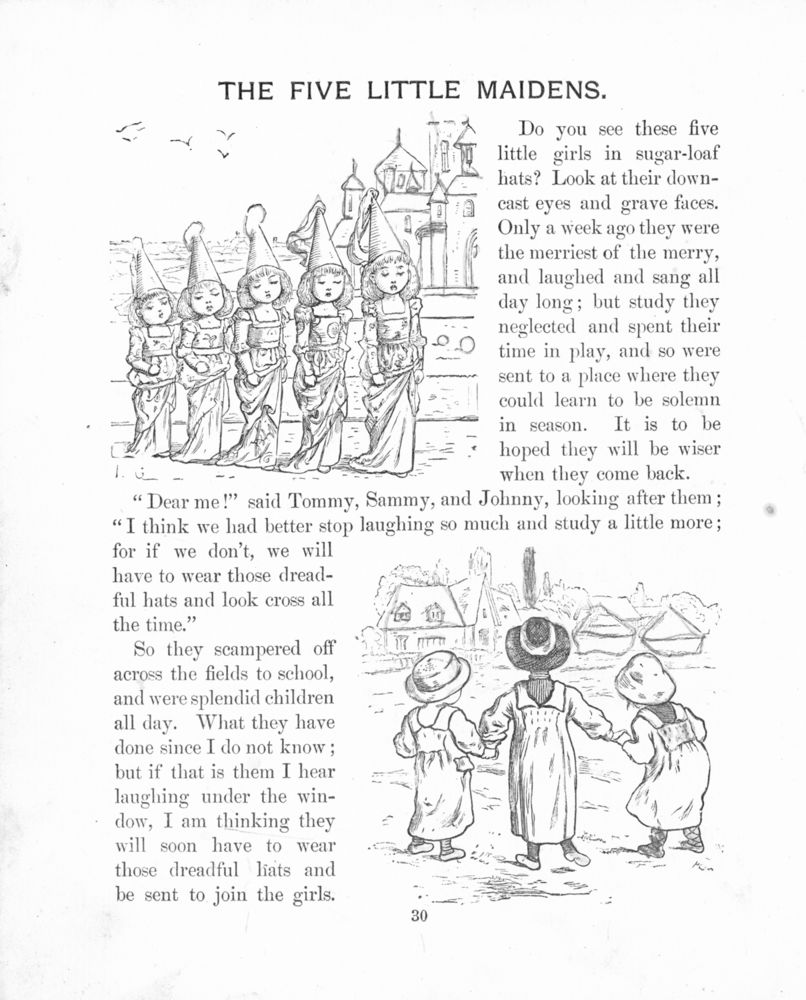 THE FIVE LITTLE MAIDENS.

Do you see these five little girls in sugar-loaf hats? Look at their downcast eyes and grave faces. Only a week ago they were the merriest of the merry, and laughed and sang all day long; but study they neglected and spent their time in play, and so were sent to a place where they could learn to be solemn in season. It is to be hoped they will be wiser when they come back.

"Dear me!" said Tommy, Sammy, and Johnny, looking after them; "I think we had better stop laughing so much and study a little more; for if we don't, we will have to wear those dreadful hats and look cross all the time."

So they scampered off across the fields to school, and were splendid children all day. What they have done since I do not know; but if that is them I hear laughing under the window, I am thinking they will soon have to wear those dreadful hats and be sent to join the girls.

30